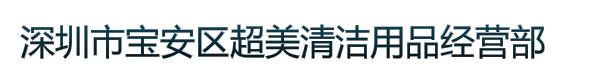 深圳市宝安区超美清洁用品经营部